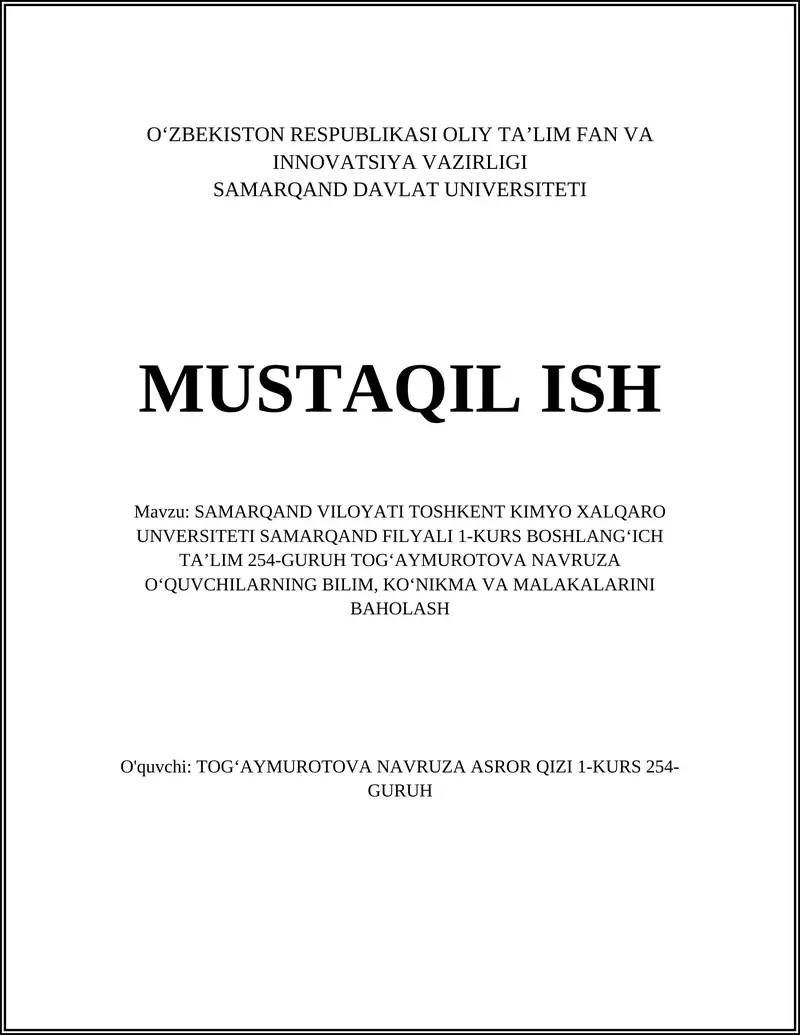 O‘ZBEKISTON RESPUBLIKASI OLIY TA’LIM FAN VA INNOVATSIYA VAZIRLIGI
SAMARQAND DAVLAT UNIVERSITETI

MUSTAQIL ISH

Mavzu: SAMARQAND VILOYATI TOSHKENT KIMYO XALQARO UNVERSITETI SAMARQAND FILYALI 1-KURS BOSHLANG‘ICH TA’LIM 254-GURUH TOG‘AYMUROTOVA NAVRUZA O‘QUVCHILARNING BILIM, KO‘NIKMA VA MALAKALARINI BAHOLASH

O'quvchi: TOG‘AYMUROTOVA NAVRUZA ASROR QIZI 1-KURS 254-GURUH